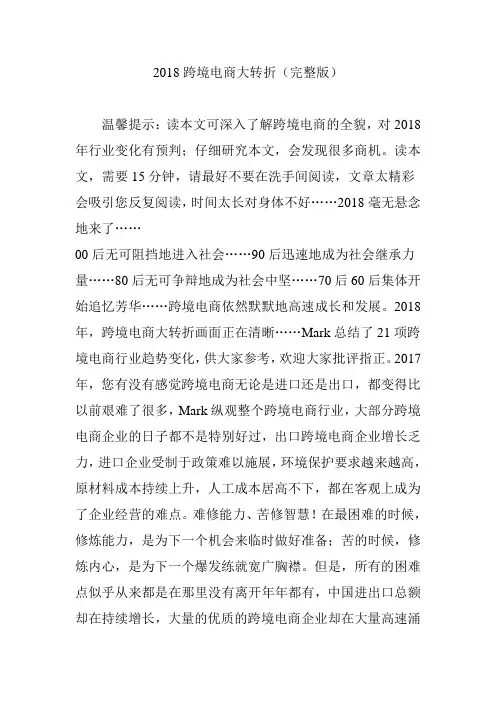 2018 跨境电商大转折（完整版）

温馨提示：读本文可深入了解跨境电商的全貌，对 2018 年行业变化有预判；仔细研究本文，会发现很多商机。读本文，需要 15 分钟，请最好不要在洗手间阅读，文章太精彩会吸引您反复阅读，时间太长对身体不好……2018 毫无悬念地来了……

00 后无可阻挡地进入社会……90 后迅速地成为社会继承力量……80 后无可争辩地成为社会中坚……70 后 60 后集体开始追忆芳华……跨境电商依然默默地高速成长和发展。2018 年，跨境电商大转折画面正在清晰……Mark 总结了 21 项跨境电商行业趋势变化，供大家参考，欢迎大家批评指正。2017 年，您有没有感觉跨境电商无论是进口还是出口，都变得比以前艰难了很多，Mark 纵观整个跨境电商行业，大部分跨境电商企业的日子都不是特别好过，出口跨境电商企业增长乏力，进口企业受制于政策难以施展，环境保护要求越来越高，原材料成本持续上升，人工成本居高不下，都在客观上成为了企业经营的难点。难修能力、苦修智慧！在最困难的时候，修炼能力，是为下一个机会来临时做好准备；苦的时候，修炼内心，是为下一个爆发练就宽广胸襟。但是，所有的困难点似乎从来都是在那里没有离开年年都有，中国进出口总额却在持续增长，大量的优质的跨境电商企业却在大量高速涌